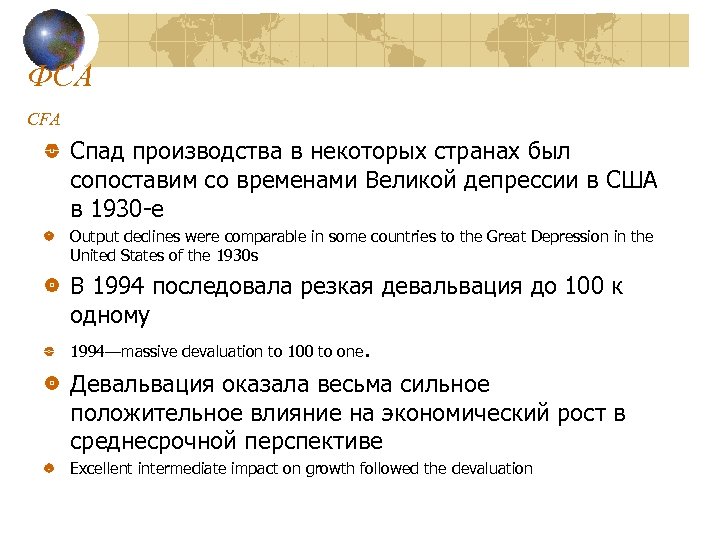 ФСА

CFA

Спад производства в некоторых странах был сопоставим со временами Великой депрессии в США в 1930-е

Output declines were comparable in some countries to the Great Depression in the United States of the 1930s

В 1994 последовала резкая девальвация до 100 к одному

1994—massive devaluation to 100 to one.

Девальвация оказала весьма сильное положительное влияние на экономический рост в среднесрочной перспективе

Excellent intermediate impact on growth followed the devaluation